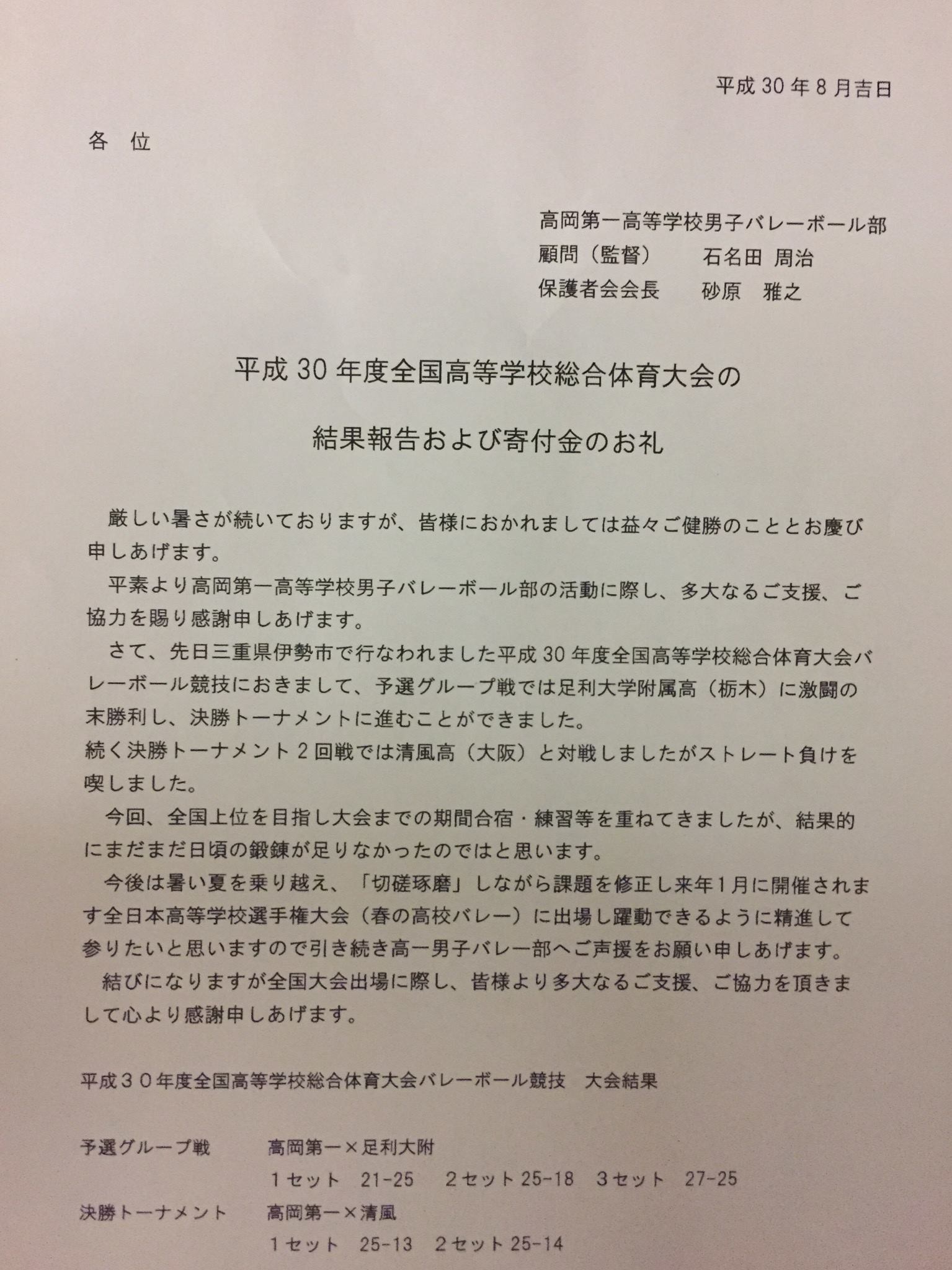 平成30年8月吉日

各 位

高岡第一高等学校男子バレーボール部
顧問（監督） 石名田 周治
保護者会会長 砂原 雅之

平成30年度全国高等学校総合体育大会の

結果報告および寄付金のお礼

厳しい暑さが続いておりますが、皆様におかれましては益々ご健勝のこととお慶び申しあげます。

平素より高岡第一高等学校男子バレーボール部の活動に際し、多大なるご支援、ご協力を賜り感謝申しあげます。

さて、先日三重県伊勢市で行なわれました平成30年度全国高等学校総合体育大会バレーボール競技におきまして、予選グループ戦では足利大学附属高（栃木）に激闘の末勝利し、決勝トーナメントに進むことができました。

続く決勝トーナメント2回戦では清風高（大阪）と対戦しましたがストレート負けを喫しました。

今回、全国上位を目指し大会までの期間合宿・練習等を重ねてきましたが、結果的にまだまだ日頃の鍛錬が足りなかったのではと思います。

今後は暑い夏を乗り越え、「切磋琢磨」しながら課題を修正し来年1月に開催されます全日本高等学校選手権大会（春の高校バレー）に出場し躍動できるように精進して参りたいと思いますので引き続き高一男子バレー部へご声援をお願い申しあげます。

結びになりますが全国大会出場に際し、皆様より多大なるご支援、ご協力を頂きまして心より感謝申しあげます。

平成３０年度全国高等学校総合体育大会バレーボール競技 大会結果

予選グループ戦 高岡第一×足利大附
１セット 21-25 ２セット25-18 ３セット 27-25

決勝トーナメント 高岡第一×清風
１セット 25-13 ２セット25-14